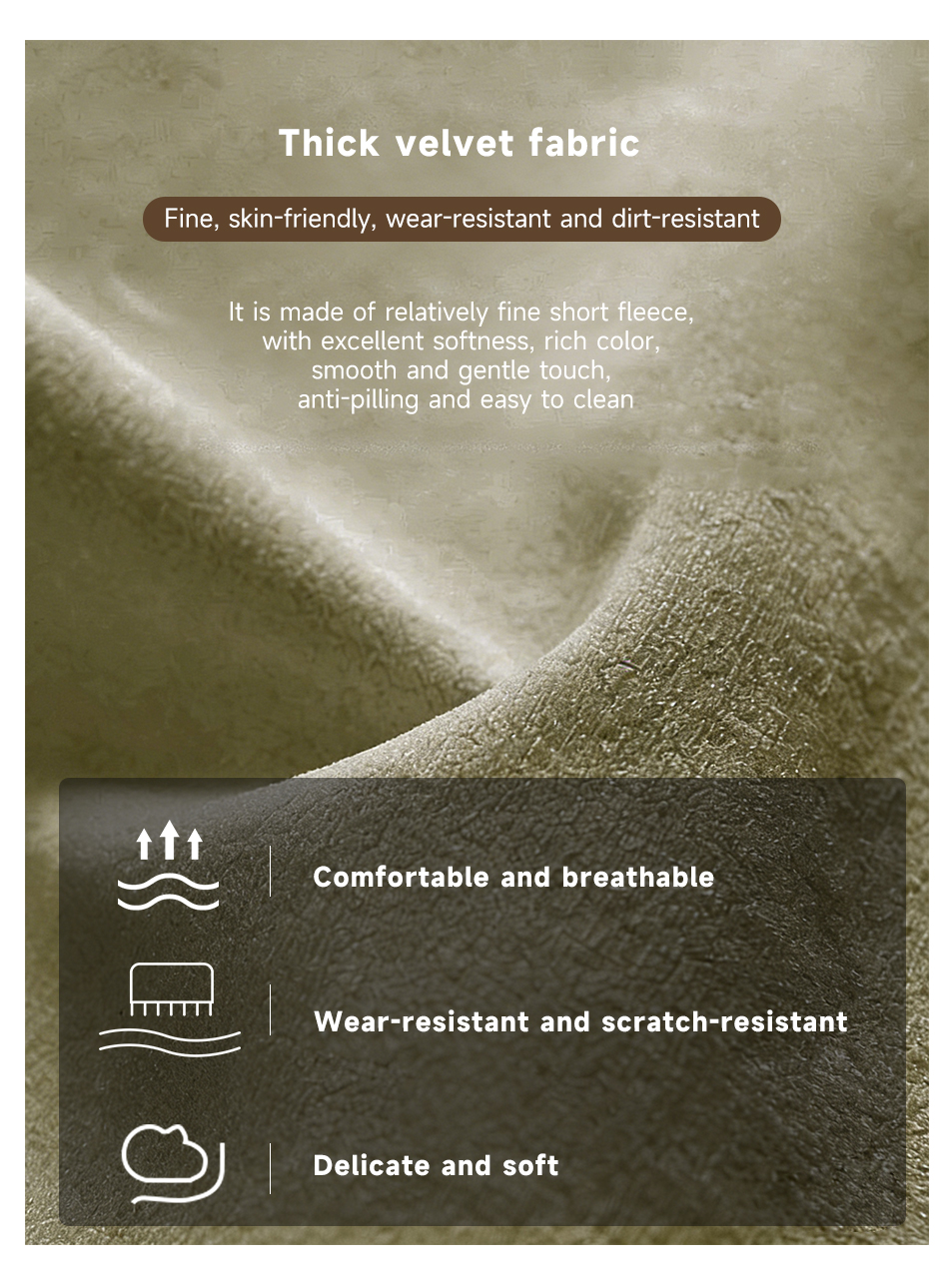 Thick velvet fabric

Fine, skin-friendly, wear-resistant and dirt-resistant

It is made of relatively fine short fleece, with excellent softness, rich color, smooth and gentle touch, anti-pilling and easy to clean

Comfortable and breathable

Wear-resistant and scratch-resistant

Delicate and soft